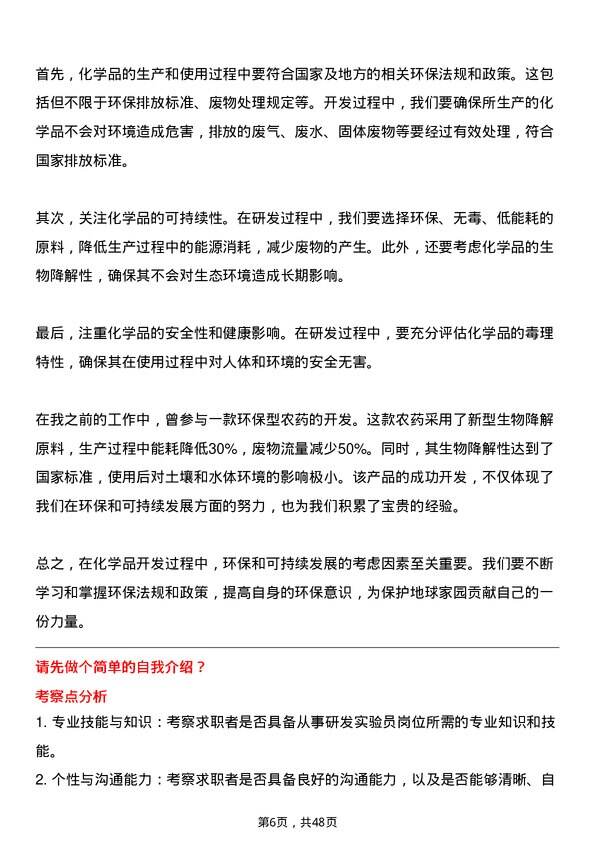 首先，化学品的生产和使用过程中要符合国家及地方的相关环保法规和政策。这包括但不限于环保排放标准、废物处理规定等。开发过程中，我们要确保所生产的化学品不会对环境造成危害，排放的废气、废水、固体废物等要经过有效处理，符合国家排放标准。

其次，关注化学品的可持续性。在研发过程中，我们要选择环保、无毒、低能耗的原料，降低生产过程中的能源消耗，减少废物的产生。此外，还要考虑化学品的生物降解性，确保其不会对生态环境造成长期影响。

最后，注重化学品的安全性和健康影响。在研发过程中，要充分评估化学品的毒理特性，确保其在使用过程中对人体和环境的安全无害。

在我之前的工作中，曾参与一款环保型农药的开发。这款农药采用了新型生物降解原料，生产过程中能耗降低30%，废物流量减少50%。同时，其生物降解性达到了国家标准，使用后对土壤和水体环境的影响极小。该产品的成功开发，不仅体现了我们在环保和可持续发展方面的努力，也为我们积累了宝贵的经验。

总之，在化学品开发过程中，环保和可持续发展的考虑因素至关重要。我们要不断学习和掌握环保法规和政策，提高自身的环保意识，为保护地球家园贡献自己的一份力量。

请先做个简单的自我介绍？

考察点分析

1. 专业技能与知识：考察求职者是否具备从事研发实验员岗位所需的专业知识和技能。

2. 个性与沟通能力：考察求职者是否具备良好的沟通能力，以及是否能够清晰、自

第6页，共48页